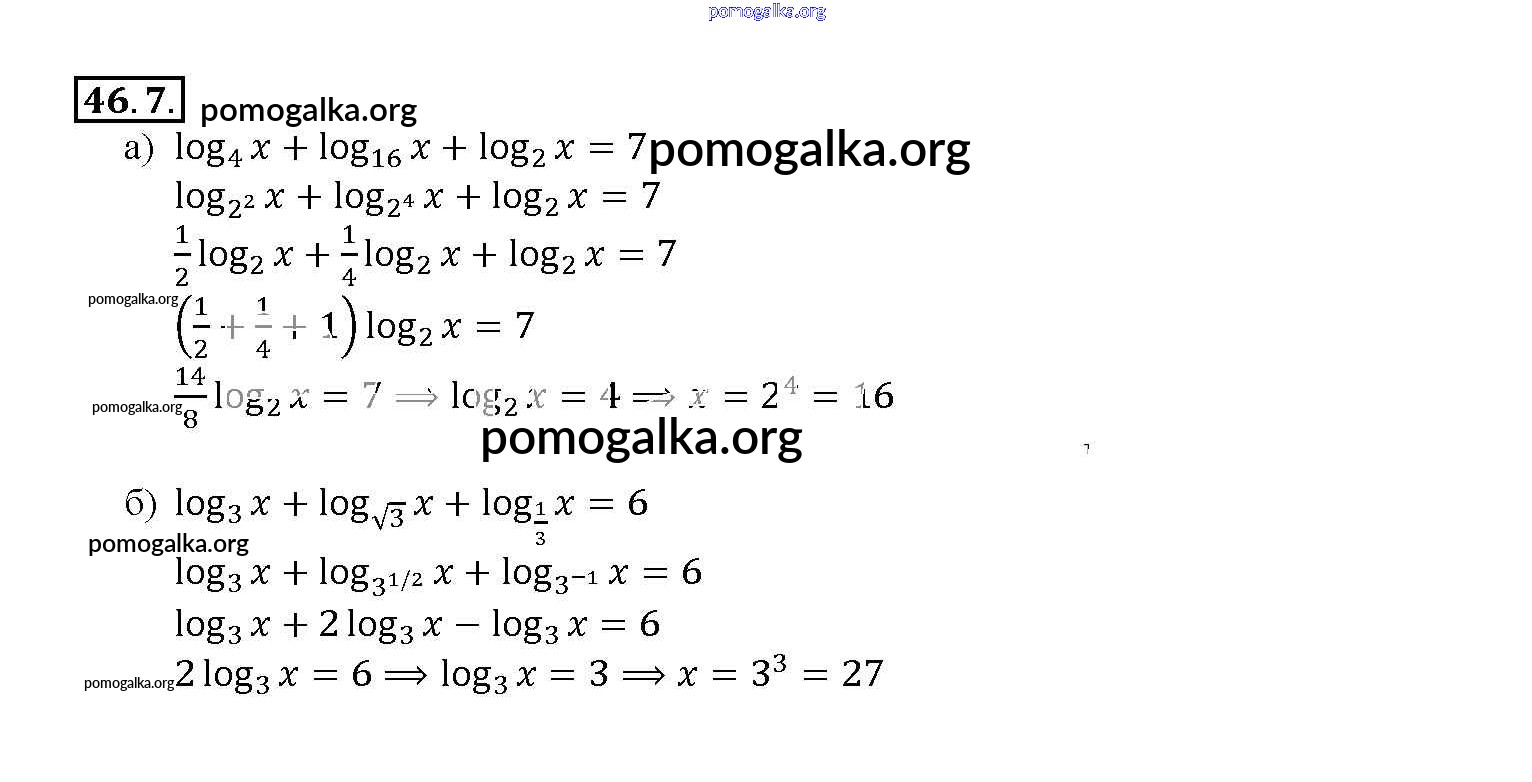 46.7.

а) $\log_4 x + \log_{16} x + \log_2 x = 7$

$\log_{2^2} x + \log_{2^4} x + \log_2 x = 7$

$\frac{1}{2}\log_2 x + \frac{1}{4}\log_2 x + \log_2 x = 7$

$\left(\frac{1}{2} + \frac{1}{4} + 1\right)\log_2 x = 7$

$\frac{14}{8}\log_2 x = 7 \Longrightarrow \log_2 x = 4 \Longrightarrow x = 2^4 = 16$

б) $\log_3 x + \log_{\sqrt{3}} x + \log_{\frac{1}{3}} x = 6$

$\log_3 x + \log_{3^{1/2}} x + \log_{3^{-1}} x = 6$

$\log_3 x + 2\log_3 x - \log_3 x = 6$

$2\log_3 x = 6 \Longrightarrow \log_3 x = 3 \Longrightarrow x = 3^3 = 27$

pomogalka.org